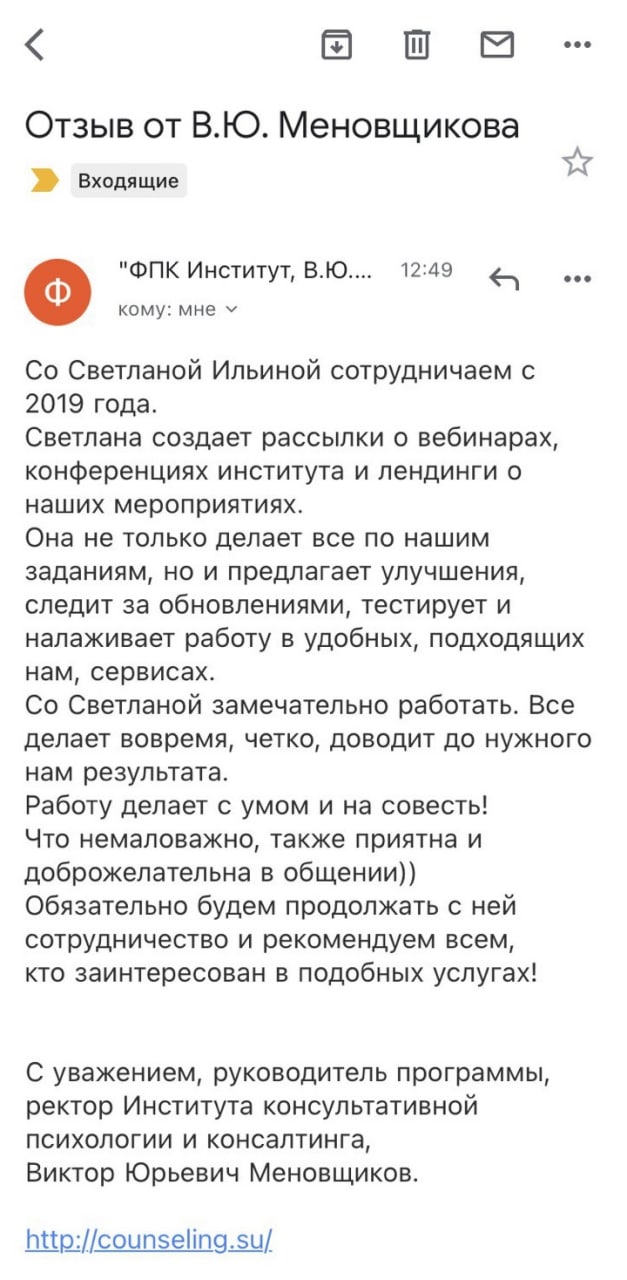 Отзыв от В.Ю. Меновщикова

Входящие

Ф "ФПК Институт, В.Ю.... 12:49
кому: мне

Со Светланой Ильиной сотрудничаем с 2019 года.
Светлана создает рассылки о вебинарах, конференциях института и лендинги о наших мероприятиях.
Она не только делает все по нашим заданиям, но и предлагает улучшения, следит за обновлениями, тестирует и налаживает работу в удобных, подходящих нам, сервисах.
Со Светланой замечательно работать. Все делает вовремя, четко, доводит до нужного нам результата.
Работу делает с умом и на совесть!
Что немаловажно, также приятна и доброжелательна в общении))
Обязательно будем продолжать с ней сотрудничество и рекомендуем всем, кто заинтересован в подобных услугах!

С уважением, руководитель программы, ректор Института консультативной психологии и консалтинга,
Виктор Юрьевич Меновщиков.

http://counseling.su/